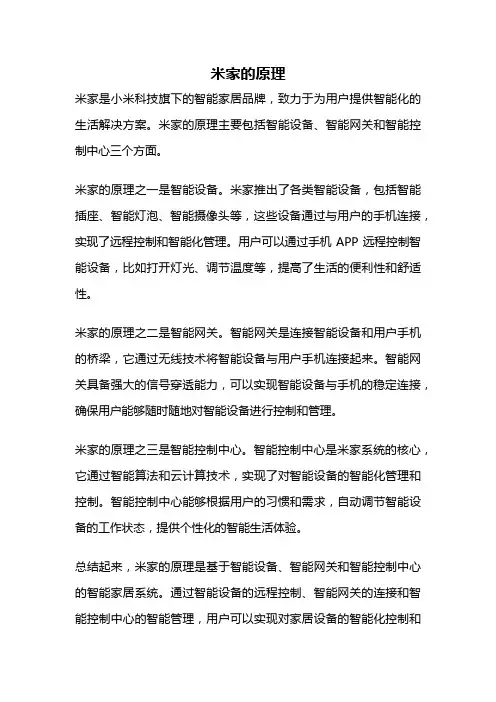 米家的原理

米家是小米科技旗下的智能家居品牌，致力于为用户提供智能化的生活解决方案。米家的原理主要包括智能设备、智能网关和智能控制中心三个方面。

米家的原理之一是智能设备。米家推出了各类智能设备，包括智能插座、智能灯泡、智能摄像头等，这些设备通过与用户的手机连接，实现了远程控制和智能化管理。用户可以通过手机 APP 远程控制智能设备，比如打开灯光、调节温度等，提高了生活的便利性和舒适性。

米家的原理之二是智能网关。智能网关是连接智能设备和用户手机的桥梁，它通过无线技术将智能设备与用户手机连接起来。智能网关具备强大的信号穿透能力，可以实现智能设备与手机的稳定连接，确保用户能够随时随地对智能设备进行控制和管理。

米家的原理之三是智能控制中心。智能控制中心是米家系统的核心，它通过智能算法和云计算技术，实现了对智能设备的智能化管理和控制。智能控制中心能够根据用户的习惯和需求，自动调节智能设备的工作状态，提供个性化的智能生活体验。

总结起来，米家的原理是基于智能设备、智能网关和智能控制中心的智能家居系统。通过智能设备的远程控制、智能网关的连接和智能控制中心的智能管理，用户可以实现对家居设备的智能化控制和